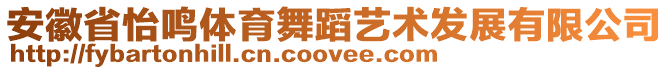 安徽省怡鸣体育舞蹈艺术发展有限公司
http://fybartonhill.cn.coovee.com